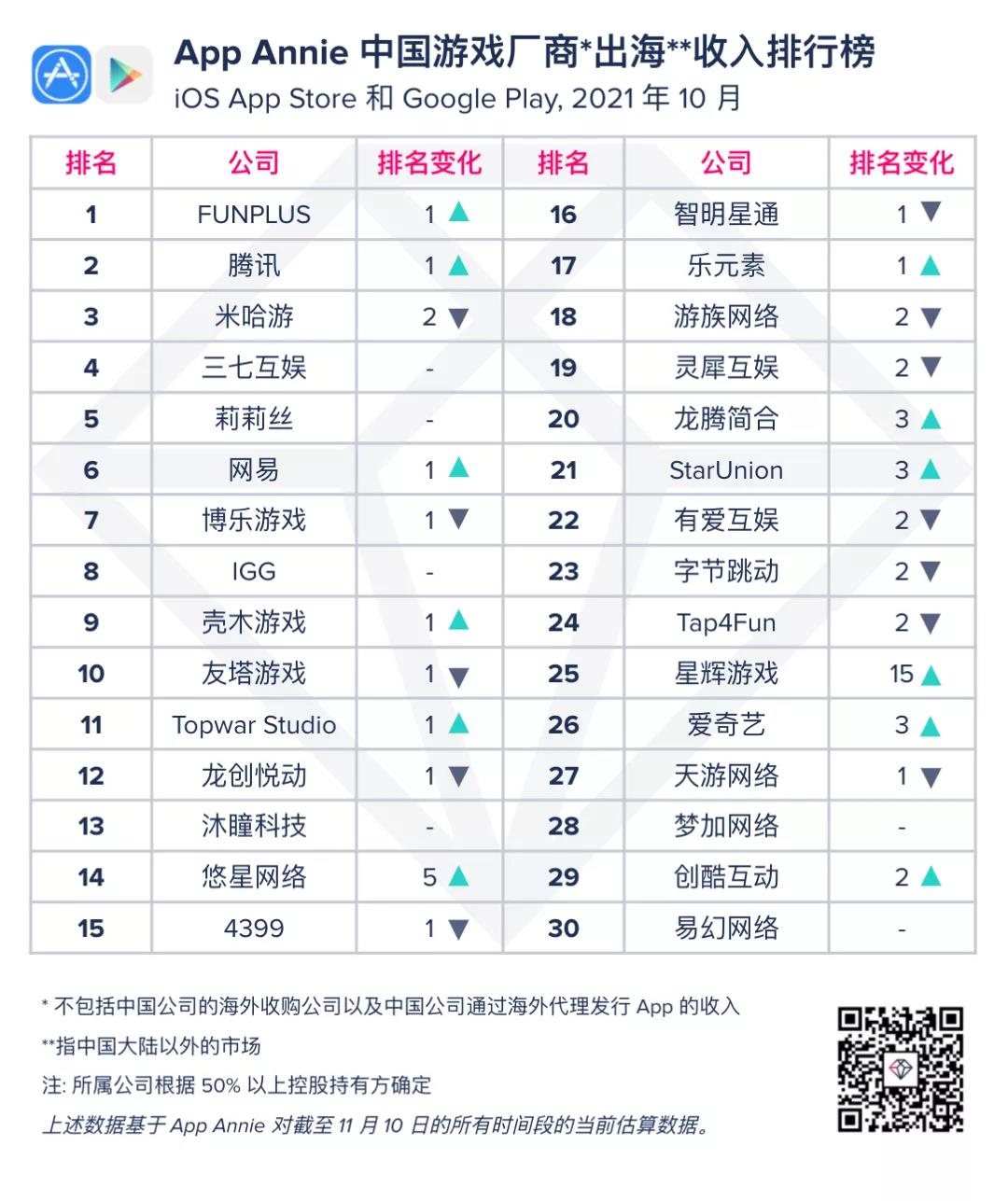 App Annie 中国游戏厂商*出海**收入排行榜
iOS App Store 和 Google Play, 2021 年 10 月

| 排名 | 公司 | 排名变化 | 排名 | 公司 | 排名变化 |
|---|---|---|---|---|---|
| 1 | FUNPLUS | 1 ▲ | 16 | 智明星通 | 1 ▼ |
| 2 | 腾讯 | 1 ▲ | 17 | 乐元素 | 1 ▲ |
| 3 | 米哈游 | 2 ▼ | 18 | 游族网络 | 2 ▼ |
| 4 | 三七互娱 | - | 19 | 灵犀互娱 | 2 ▼ |
| 5 | 莉莉丝 | - | 20 | 龙腾简合 | 3 ▲ |
| 6 | 网易 | 1 ▲ | 21 | StarUnion | 3 ▲ |
| 7 | 博乐游戏 | 1 ▼ | 22 | 有爱互娱 | 2 ▼ |
| 8 | IGG | - | 23 | 字节跳动 | 2 ▼ |
| 9 | 壳木游戏 | 1 ▲ | 24 | Tap4Fun | 2 ▼ |
| 10 | 友塔游戏 | 1 ▼ | 25 | 星辉游戏 | 15 ▲ |
| 11 | Topwar Studio | 1 ▲ | 26 | 爱奇艺 | 3 ▲ |
| 12 | 龙创悦动 | 1 ▼ | 27 | 天游网络 | 1 ▼ |
| 13 | 沐瞳科技 | - | 28 | 梦加网络 | - |
| 14 | 悠星网络 | 5 ▲ | 29 | 创酷互动 | 2 ▲ |
| 15 | 4399 | 1 ▼ | 30 | 易幻网络 | - |

* 不包括中国公司的海外收购公司以及中国公司通过海外代理发行 App 的收入
**指中国大陆以外的市场
注: 所属公司根据 50% 以上控股持有方确定
上述数据基于 App Annie 对截至 11 月 10 日的所有时间段的当前估算数据。